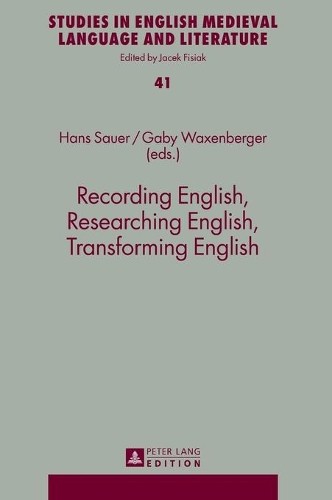 STUDIES IN ENGLISH MEDIEVAL LANGUAGE AND LITERATURE
Edited by Jacek Fisiak

41

Hans Sauer / Gaby Waxenberger (eds.)

Recording English, Researching English, Transforming English

PETER LANG
EDITION